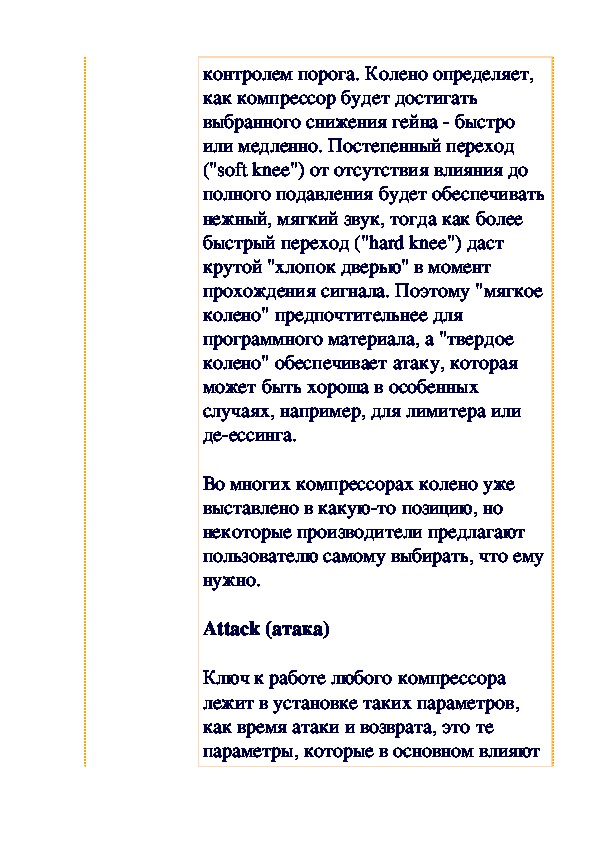 контролем порога. Колено определяет, как компрессор будет достигать выбранного снижения гейна - быстро или медленно. Постепенный переход ("soft knee") от отсутствия влияния до полного подавления будет обеспечивать нежный, мягкий звук, тогда как более быстрый переход ("hard knee") даст крутой "хлопок дверью" в момент прохождения сигнала. Поэтому "мягкое колено" предпочтительнее для программного материала, а "твердое колено" обеспечивает атаку, которая может быть хороша в особенных случаях, например, для лимитера или де-ессинга.

Во многих компрессорах колено уже выставлено в какую-то позицию, но некоторые производители предлагают пользователю самому выбирать, что ему нужно.

Attack (атака)

Ключ к работе любого компрессора лежит в установке таких параметров, как время атаки и возврата, это те параметры, которые в основном влияют